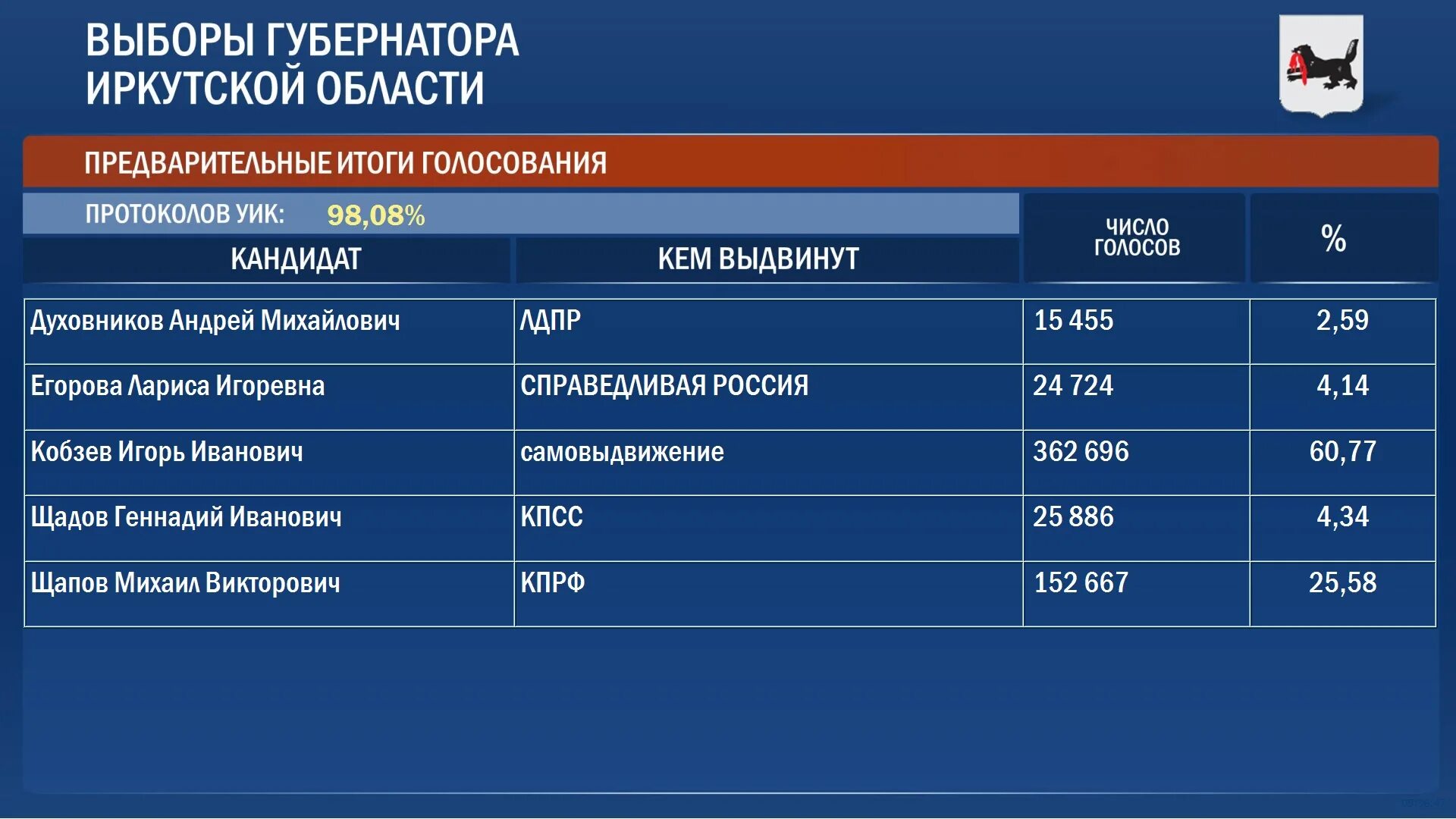 ВЫБОРЫ ГУБЕРНАТОРА
ИРКУТСКОЙ ОБЛАСТИ

ПРЕДВАРИТЕЛЬНЫЕ ИТОГИ ГОЛОСОВАНИЯ

ПРОТОКОЛОВ УИК: 98,08%

| КАНДИДАТ | КЕМ ВЫДВИНУТ | ЧИСЛО ГОЛОСОВ | % |
|---|---|---|---|
| Духовников Андрей Михайлович | ЛДПР | 15 455 | 2,59 |
| Егорова Лариса Игоревна | СПРАВЕДЛИВАЯ РОССИЯ | 24 724 | 4,14 |
| Кобзев Игорь Иванович | самовыдвижение | 362 696 | 60,77 |
| Щадов Геннадий Иванович | КПСС | 25 886 | 4,34 |
| Щапов Михаил Викторович | КПРФ | 152 667 | 25,58 |